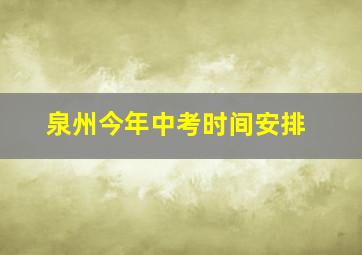 泉州今年中考时间安排